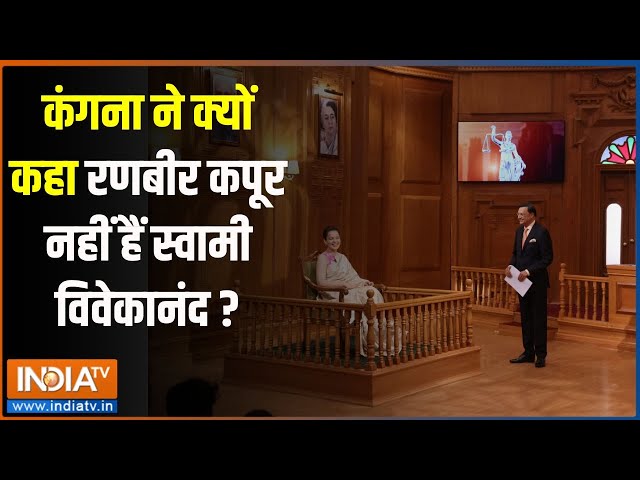 कंगना ने क्यों कहा रणबीर कपूर नहीं हैं स्वामी विवेकानंद ?

INDIA TV
www.indiatv.in